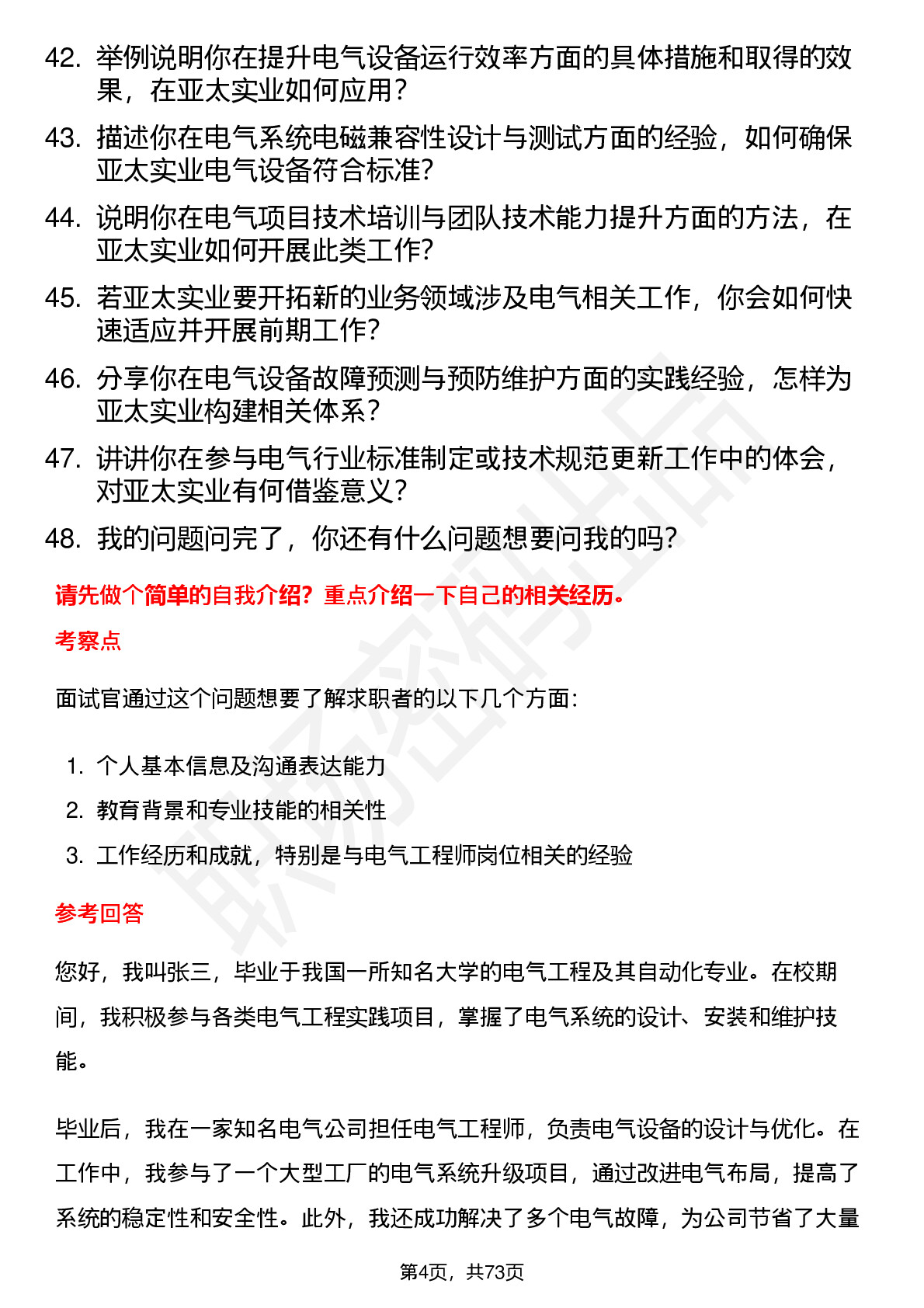 42. 举例说明你在提升电气设备运行效率方面的具体措施和取得的效果，在亚太实业如何应用？

43. 描述你在电气系统电磁兼容性设计与测试方面的经验，如何确保亚太实业电气设备符合标准？

44. 说明你在电气项目技术培训与团队技术能力提升方面的方法，在亚太实业如何开展此类工作？

45. 若亚太实业要开拓新的业务领域涉及电气相关工作，你会如何快速适应并开展前期工作？

46. 分享你在电气设备故障预测与预防维护方面的实践经验，怎样为亚太实业构建相关体系？

47. 讲讲你在参与电气行业标准制定或技术规范更新工作中的体会，对亚太实业有何借鉴意义？

48. 我的问题问完了，你还有什么问题想要问我的吗？

请先做个简单的自我介绍？重点介绍一下自己的相关经历。

考察点

面试官通过这个问题想要了解求职者的以下几个方面：

1. 个人基本信息及沟通表达能力
2. 教育背景和专业技能的相关性
3. 工作经历和成就，特别是与电气工程师岗位相关的经验

参考回答

您好，我叫张三，毕业于我国一所知名大学的电气工程及其自动化专业。在校期间，我积极参与各类电气工程实践项目，掌握了电气系统的设计、安装和维护技能。

毕业后，我在一家知名电气公司担任电气工程师，负责电气设备的设计与优化。在工作中，我参与了一个大型工厂的电气系统升级项目，通过改进电气布局，提高了系统的稳定性和安全性。此外，我还成功解决了多个电气故障，为公司节省了大量

第4页，共73页